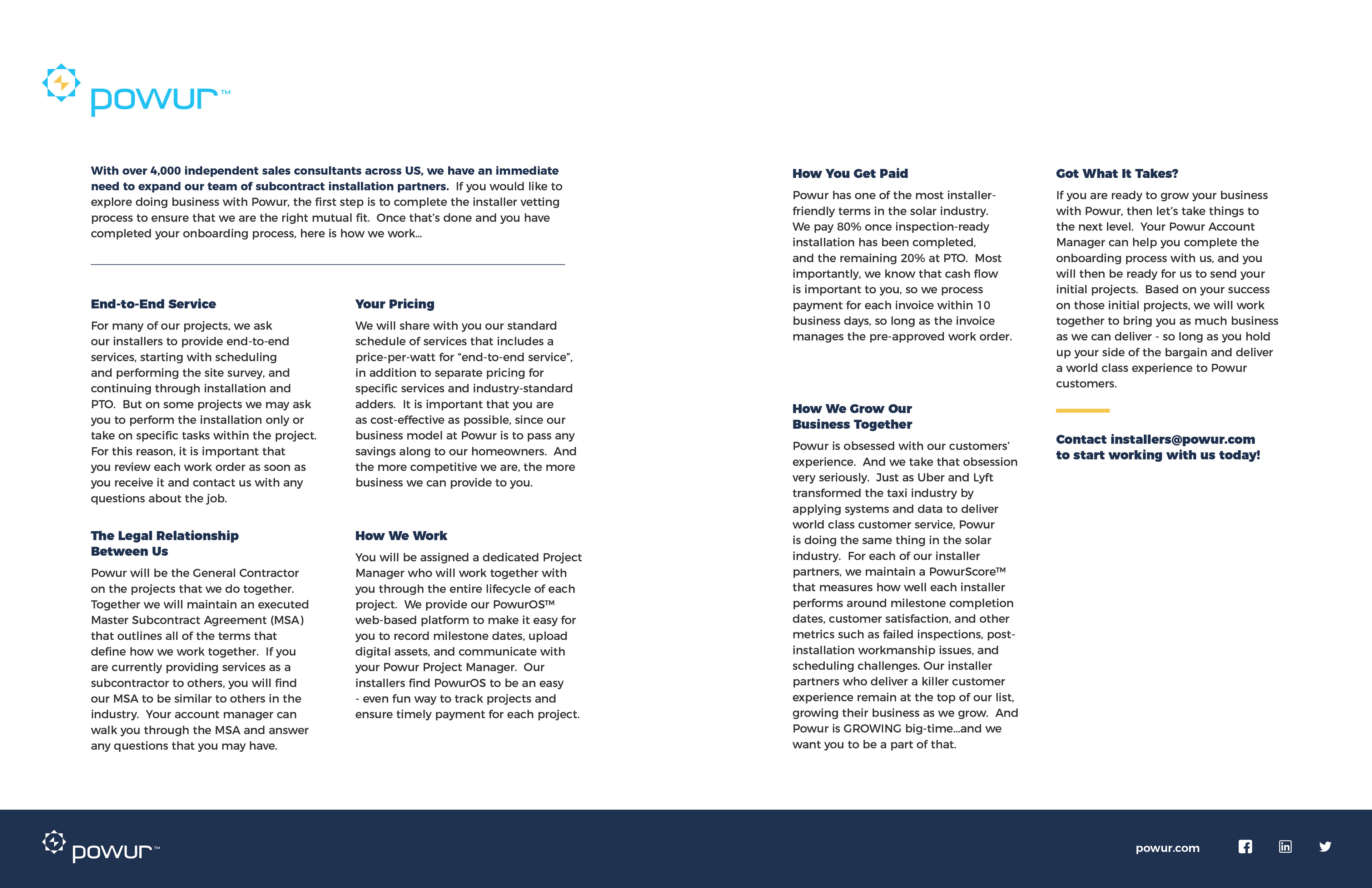 powur™

With over 4,000 independent sales consultants across US, we have an immediate need to expand our team of subcontract installation partners. If you would like to explore doing business with Powur, the first step is to complete the installer vetting process to ensure that we are the right mutual fit. Once that's done and you have completed your onboarding process, here is how we work...

End-to-End Service

For many of our projects, we ask our installers to provide end-to-end services, starting with scheduling and performing the site survey, and continuing through installation and PTO. But on some projects we may ask you to perform the installation only or take on specific tasks within the project. For this reason, it is important that you review each work order as soon as you receive it and contact us with any questions about the job.

The Legal Relationship Between Us

Powur will be the General Contractor on the projects that we do together. Together we will maintain an executed Master Subcontract Agreement (MSA) that outlines all of the terms that define how we work together. If you are currently providing services as a subcontractor to others, you will find our MSA to be similar to others in the industry. Your account manager can walk you through the MSA and answer any questions that you may have.

Your Pricing

We will share with you our standard schedule of services that includes a price-per-watt for "end-to-end service", in addition to separate pricing for specific services and industry-standard adders. It is important that you are as cost-effective as possible, since our business model at Powur is to pass any savings along to our homeowners. And the more competitive we are, the more business we can provide to you.

How We Work

You will be assigned a dedicated Project Manager who will work together with you through the entire lifecycle of each project. We provide our PowurOS™ web-based platform to make it easy for you to record milestone dates, upload digital assets, and communicate with your Powur Project Manager. Our installers find PowurOS to be an easy - even fun way to track projects and ensure timely payment for each project.

How You Get Paid

Powur has one of the most installer-friendly terms in the solar industry. We pay 80% once inspection-ready installation has been completed, and the remaining 20% at PTO. Most importantly, we know that cash flow is important to you, so we process payment for each invoice within 10 business days, so long as the invoice manages the pre-approved work order.

How We Grow Our Business Together

Powur is obsessed with our customers' experience. And we take that obsession very seriously. Just as Uber and Lyft transformed the taxi industry by applying systems and data to deliver world class customer service, Powur is doing the same thing in the solar industry. For each of our installer partners, we maintain a PowurScore™ that measures how well each installer performs around milestone completion dates, customer satisfaction, and other metrics such as failed inspections, post-installation workmanship issues, and scheduling challenges. Our installer partners who deliver a killer customer experience remain at the top of our list, growing their business as we grow. And Powur is GROWING big-time...and we want you to be a part of that.

Got What It Takes?

If you are ready to grow your business with Powur, then let's take things to the next level. Your Powur Account Manager can help you complete the onboarding process with us, and you will then be ready for us to send your initial projects. Based on your success on those initial projects, we will work together to bring you as much business as we can deliver - so long as you hold up your side of the bargain and deliver a world class experience to Powur customers.

Contact installers@powur.com to start working with us today!

powur™

powur.com